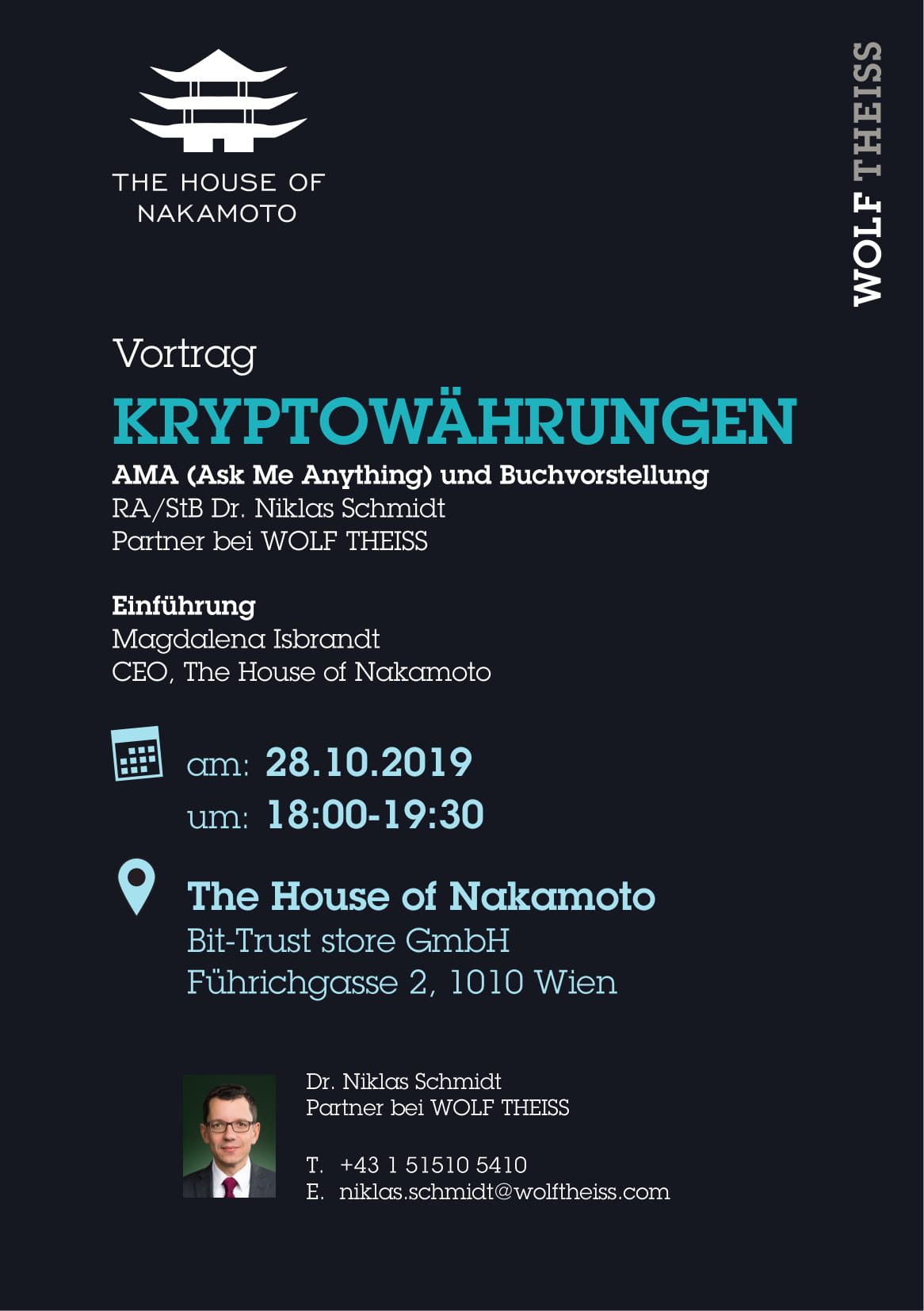 THE HOUSE OF NAKAMOTO

WOLF THEISS

Vortrag

KRYPTOWÄHRUNGEN

AMA (Ask Me Anything) und Buchvorstellung
RA/StB Dr. Niklas Schmidt
Partner bei WOLF THEISS

Einführung
Magdalena Isbrandt
CEO, The House of Nakamoto

am: 28.10.2019
um: 18:00-19:30

The House of Nakamoto
Bit-Trust store GmbH
Führichgasse 2, 1010 Wien

Dr. Niklas Schmidt
Partner bei WOLF THEISS

T. +43 1 51510 5410
E. niklas.schmidt@wolftheiss.com